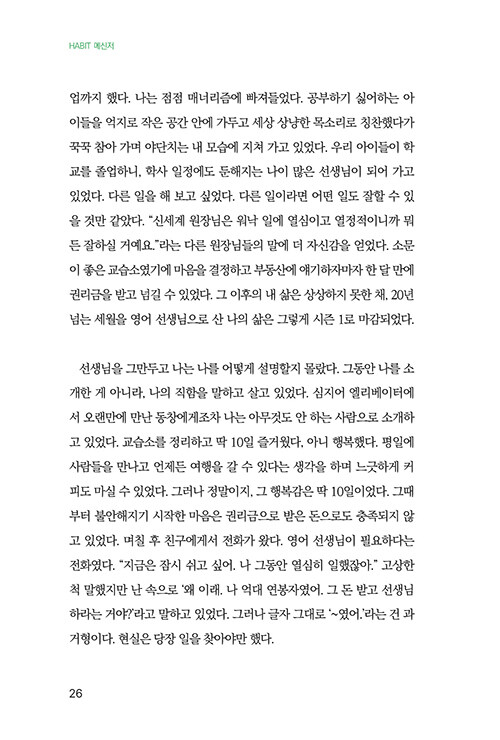 HABIT 메신저

업까지 했다. 나는 점점 매너리즘에 빠져들었다. 공부하기 싫어하는 아이들을 억지로 작은 공간 안에 가두고 세상 상냥한 목소리로 칭찬했다가 꾹꾹 참아 가며 야단치는 내 모습에 지쳐 가고 있었다. 우리 아이들이 학교를 졸업하니, 학사 일정에도 둔해지는 나이 많은 선생님이 되어 가고 있었다. 다른 일을 해 보고 싶었다. 다른 일이라면 어떤 일도 잘할 수 있을 것만 같았다. "신세계 원장님은 워낙 일에 열심이고 열정적이니까 뭐든 잘하실 거예요."라는 다른 원장님들의 말에 더 자신감을 얻었다. 소문이 좋은 교습소였기에 마음을 결정하고 부동산에 얘기하자마자 한 달 만에 권리금을 받고 넘길 수 있었다. 그 이후의 내 삶은 상상하지 못한 채, 20년 넘는 세월을 영어 선생님으로 산 나의 삶은 그렇게 시즌 1로 마감되었다.

선생님을 그만두고 나는 나를 어떻게 설명할지 몰랐다. 그동안 나를 소개한 게 아니라, 나의 직함을 말하고 살고 있었다. 심지어 엘리베이터에서 오랜만에 만난 동창에게조차 나는 아무것도 안 하는 사람으로 소개하고 있었다. 교습소를 정리하고 딱 10일 즐거웠다. 아니 행복했다. 평일에 사람들을 만나고 언제든 여행을 갈 수 있다는 생각을 하며 느긋하게 커피도 마실 수 있었다. 그러나 정말이지, 그 행복감은 딱 10일이었다. 그때부터 불안해지기 시작한 마음은 권리금으로 받은 돈으로도 충족되지 않고 있었다. 며칠 후 친구에게서 전화가 왔다. 영어 선생님이 필요하다는 전화였다. "지금은 잠시 쉬고 싶어. 나 그동안 열심히 일했잖아." 고상한 척 말했지만 난 속으로 '왜 이래. 나 억대 연봉자였어. 그 돈 받고 선생님 하라는 거야?'라고 말하고 있었다. 그러나 글자 그대로 '~였어.'라는 건 과거형이다. 현실은 당장 일을 찾아야만 했다.

26